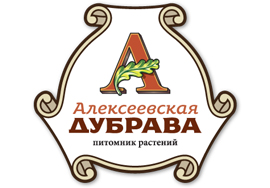 А

Алексеевская
ДУБРАВА
питомник растений